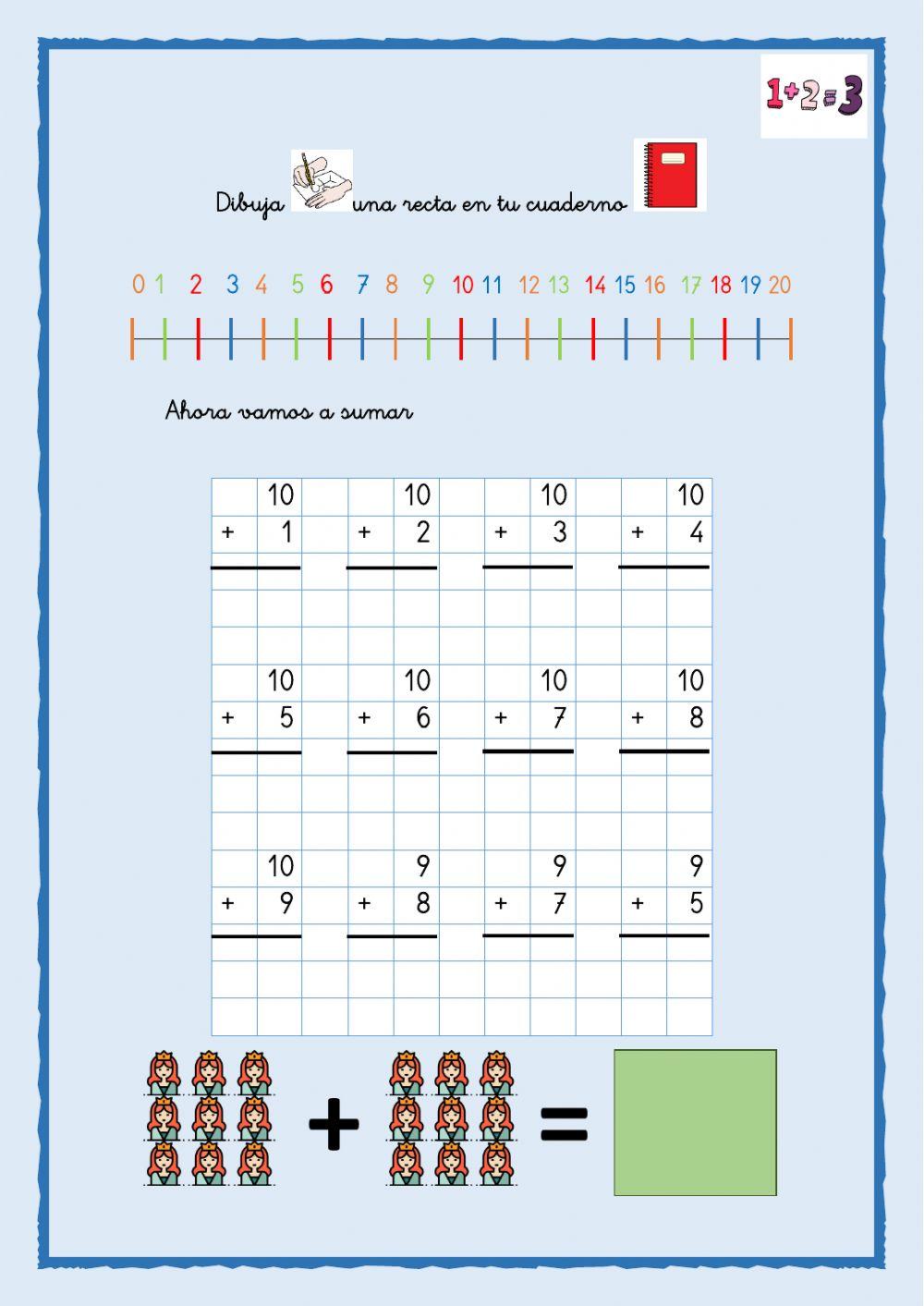 1+2=3

Dibuja una recta en tu cuaderno

0 1 2 3 4 5 6 7 8 9 10 11 12 13 14 15 16 17 18 19 20

Ahora vamos a sumar

10
+ 1

10
+ 2

10
+ 3

10
+ 4

10
+ 5

10
+ 6

10
+ 7

10
+ 8

10
+ 9

9
+ 8

9
+ 7

9
+ 5

+ =